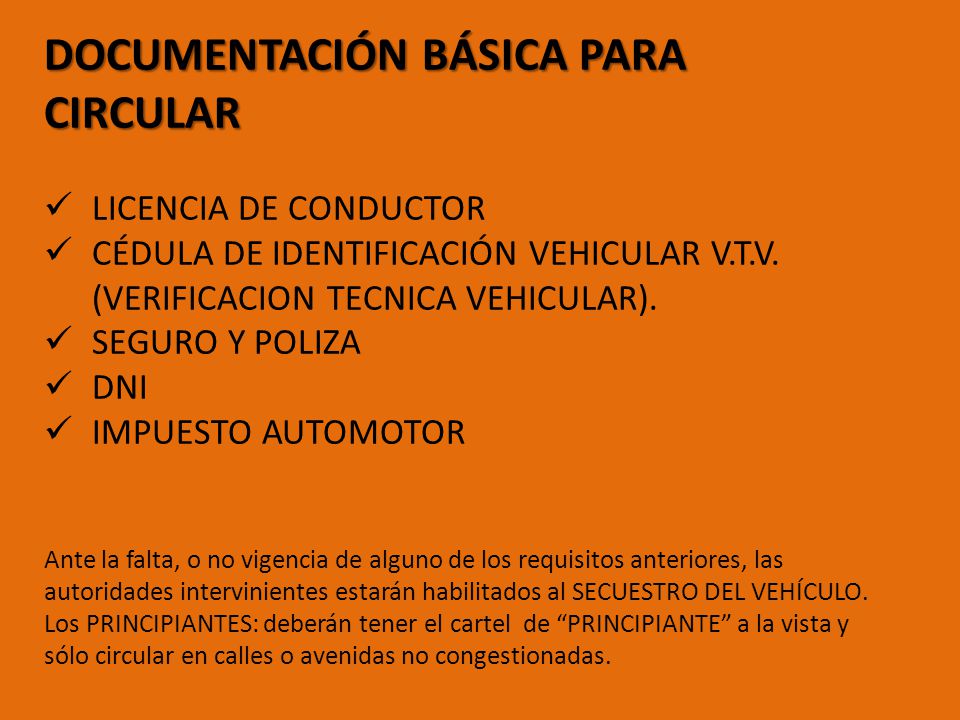 DOCUMENTACIÓN BÁSICA PARA CIRCULAR

✓ LICENCIA DE CONDUCTOR
✓ CÉDULA DE IDENTIFICACIÓN VEHICULAR V.T.V. (VERIFICACION TECNICA VEHICULAR).
✓ SEGURO Y POLIZA
✓ DNI
✓ IMPUESTO AUTOMOTOR

Ante la falta, o no vigencia de alguno de los requisitos anteriores, las autoridades intervinientes estarán habilitados al SECUESTRO DEL VEHÍCULO.
Los PRINCIPIANTES: deberán tener el cartel de “PRINCIPIANTE” a la vista y sólo circular en calles o avenidas no congestionadas.